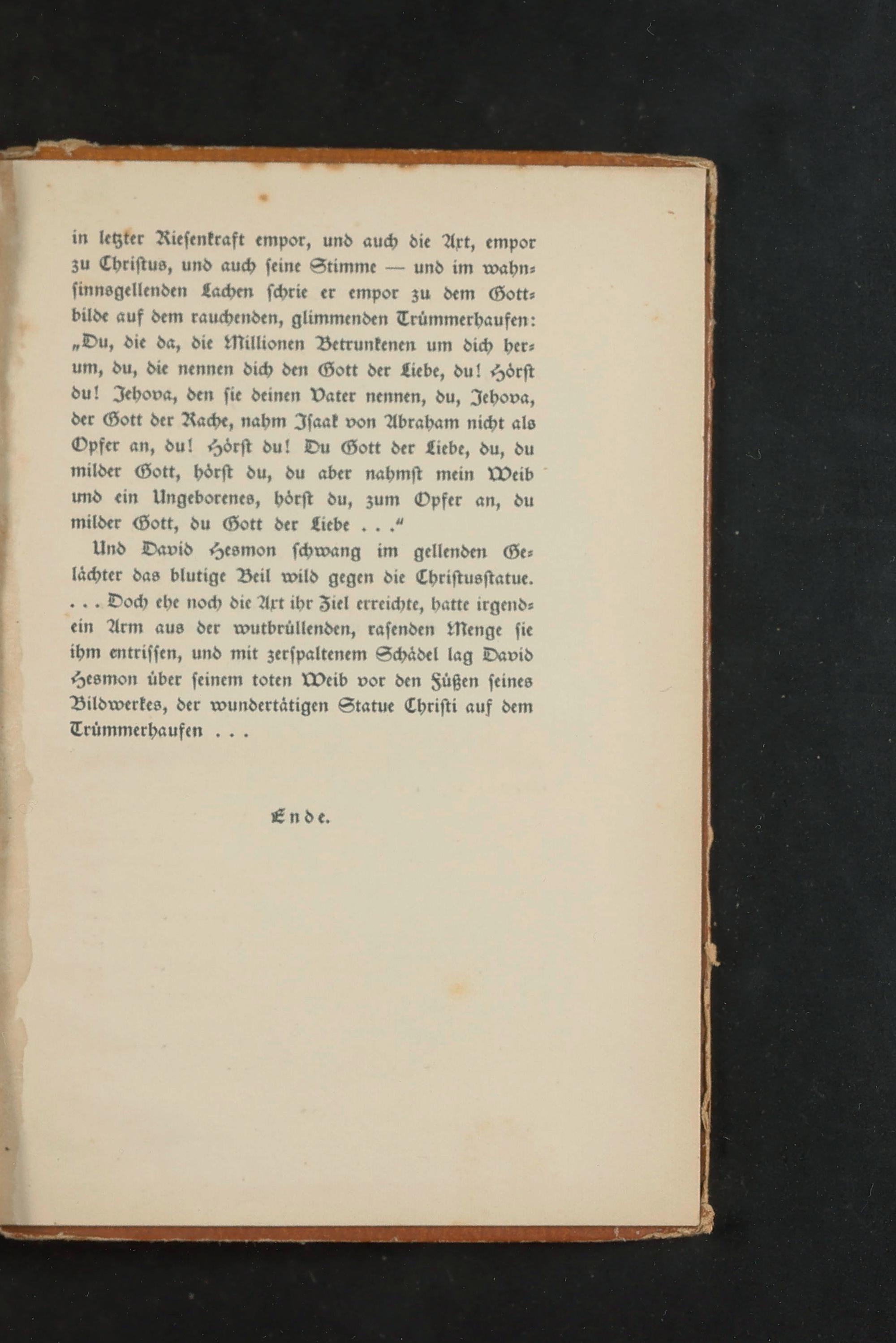 in letzter Riesenkraft empor, und auch die Axt, empor zu Christus, und auch seine Stimme — und im wahnsinnsgellenden Lachen schrie er empor zu dem Gottbilde auf dem rauchenden, glimmenden Trümmerhaufen: „Du, die da, die Millionen Betrunkenen um dich herum, du, die nennen dich den Gott der Liebe, du! Hörst du! Jehova, den sie deinen Vater nennen, du, Jehova, der Gott der Rache, nahm Isaak von Abraham nicht als Opfer an, du! Hörst du! Du Gott der Liebe, du, du milder Gott, hörst du, du aber nahmst mein Weib und ein Ungeborenes, hörst du, zum Opfer an, du milder Gott, du Gott der Liebe . . .“

Und David Hesmon schwang im gellenden Gelächter das blutige Beil wild gegen die Christusstatue. . . . Doch ehe noch die Axt ihr Ziel erreichte, hatte irgendein Arm aus der wutbrüllenden, rasenden Menge sie ihm entrissen, und mit zerspaltenem Schädel lag David Hesmon über seinem toten Weib vor den Füßen seines Bildwerkes, der wundertätigen Statue Christi auf dem Trümmerhaufen . . .

Ende.